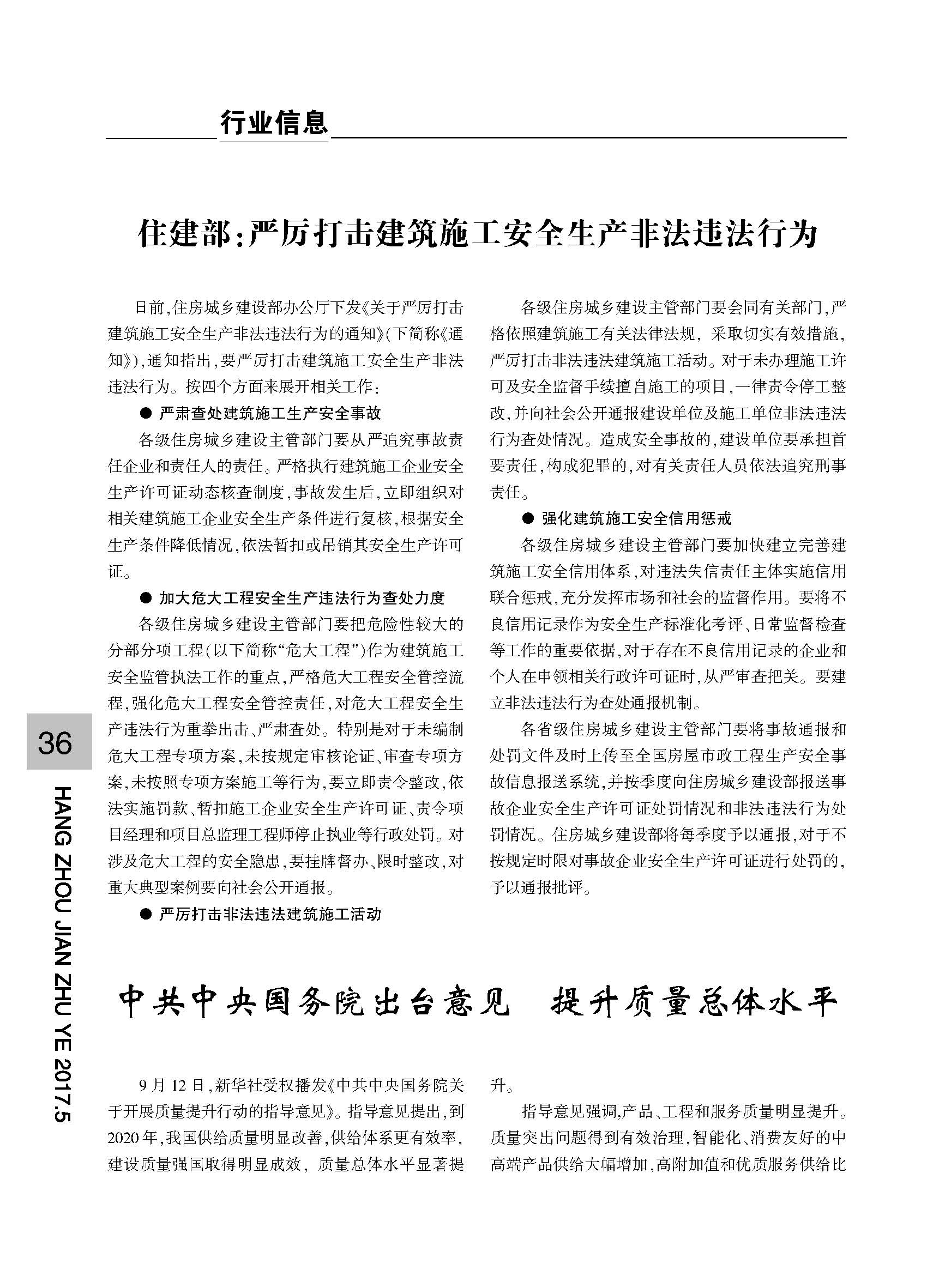 行业信息

住建部:严厉打击建筑施工安全生产非法违法行为

日前,住房城乡建设部办公厅下发《关于严厉打击建筑施工安全生产非法违法行为的通知》(下简称《通知》),通知指出,要严厉打击建筑施工安全生产非法违法行为。按四个方面来展开相关工作:

● 严肃查处建筑施工生产安全事故

各级住房城乡建设主管部门要从严追究事故责任企业和责任人的责任。严格执行建筑施工企业安全生产许可证动态核查制度,事故发生后,立即组织对相关建筑施工企业安全生产条件进行复核,根据安全生产条件降低情况,依法暂扣或吊销其安全生产许可证。

● 加大危大工程安全生产违法行为查处力度

各级住房城乡建设主管部门要把危险性较大的分部分项工程(以下简称“危大工程”)作为建筑施工安全监管执法工作的重点,严格危大工程安全管控流程,强化危大工程安全管控责任,对危大工程安全生产违法行为重拳出击、严肃查处。特别是对于未编制危大工程专项方案,未按规定审核论证、审查专项方案,未按照专项方案施工等行为,要立即责令整改,依法实施罚款、暂扣施工企业安全生产许可证、责令项目经理和项目总监理工程师停止执业等行政处罚。对涉及危大工程的安全隐患,要挂牌督办、限时整改,对重大典型案例要向社会公开通报。

● 严厉打击非法违法建筑施工活动

各级住房城乡建设主管部门要会同有关部门,严格依照建筑施工有关法律法规,采取切实有效措施,严厉打击非法违法建筑施工活动。对于未办理施工许可及安全监督手续擅自施工的项目,一律责令停工整改,并向社会公开通报建设单位及施工单位非法违法行为查处情况。造成安全事故的,建设单位要承担首要责任,构成犯罪的,对有关责任人员依法追究刑事责任。

● 强化建筑施工安全信用惩戒

各级住房城乡建设主管部门要加快建立完善建筑施工安全信用体系,对违法失信责任主体实施信用联合惩戒,充分发挥市场和社会的监督作用。要将不良信用记录作为安全生产标准化考评、日常监督检查等工作的重要依据,对于存在不良信用记录的企业和个人在申领相关行政许可证时,从严审查把关。要建立非法违法行为查处通报机制。

各省级住房城乡建设主管部门要将事故通报和处罚文件及时上传至全国房屋市政工程生产安全事故信息报送系统,并按季度向住房城乡建设部报送事故企业安全生产许可证处罚情况和非法违法行为处罚情况。住房城乡建设部将每季度予以通报,对于不按规定时限对事故企业安全生产许可证进行处罚的,予以通报批评。

36

HANG ZHOU JIAN ZHU YE 2017.5

中共中央国务院出台意见 提升质量总体水平

9月12日,新华社受权播发《中共中央国务院关于开展质量提升行动的指导意见》。指导意见提出,到2020年,我国供给质量明显改善,供给体系更有效率,建设质量强国取得明显成效,质量总体水平显著提升。

指导意见强调,产品、工程和服务质量明显提升。质量突出问题得到有效治理,智能化、消费友好的中高端产品供给大幅增加,高附加值和优质服务供给比